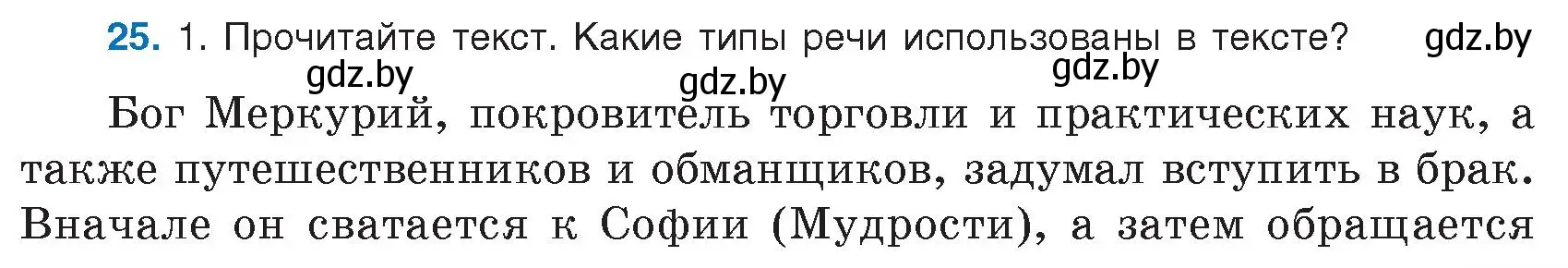 25. 1. Прочитайте текст. Какие типы речи использованы в тексте? gdz.by

gdz.by gdz.by gdz.by

Бог Меркурий, покровитель торговли и практических наук, а также путешественников и обманщиков, задумал вступить в брак. Вначале он сватается к Софии (Мудрости), а затем обращается